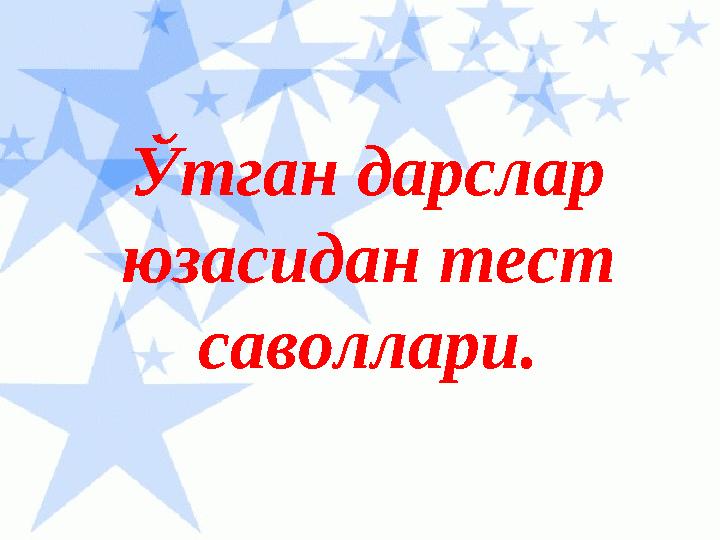 Ўтган дарслар юзасидан тест саволлари.